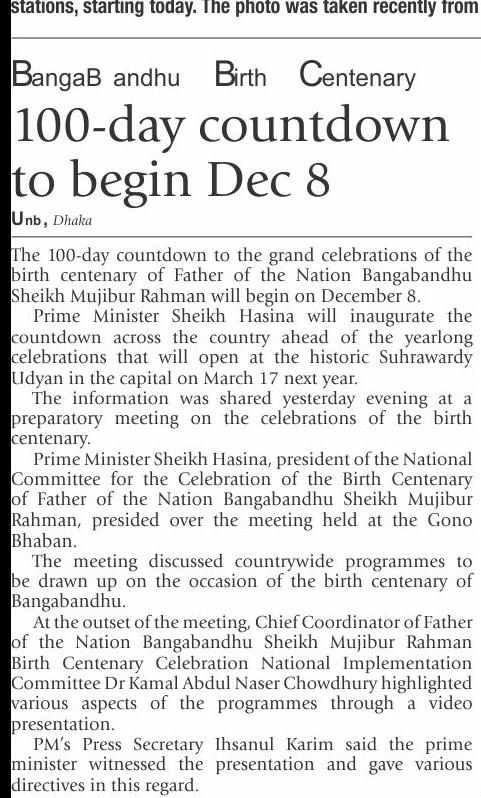 stations, starting today. The photo was taken recently from

BangaB andhu Birth Centenary

100-day countdown to begin Dec 8

Unb, Dhaka

The 100-day countdown to the grand celebrations of the birth centenary of Father of the Nation Bangabandhu Sheikh Mujibur Rahman will begin on December 8.

Prime Minister Sheikh Hasina will inaugurate the countdown across the country ahead of the yearlong celebrations that will open at the historic Suhrawardy Udyan in the capital on March 17 next year.

The information was shared yesterday evening at a preparatory meeting on the celebrations of the birth centenary.

Prime Minister Sheikh Hasina, president of the National Committee for the Celebration of the Birth Centenary of Father of the Nation Bangabandhu Sheikh Mujibur Rahman, presided over the meeting held at the Gono Bhaban.

The meeting discussed countrywide programmes to be drawn up on the occasion of the birth centenary of Bangabandhu.

At the outset of the meeting, Chief Coordinator of Father of the Nation Bangabandhu Sheikh Mujibur Rahman Birth Centenary Celebration National Implementation Committee Dr Kamal Abdul Naser Chowdhury highlighted various aspects of the programmes through a video presentation.

PM's Press Secretary Ihsanul Karim said the prime minister witnessed the presentation and gave various directives in this regard.